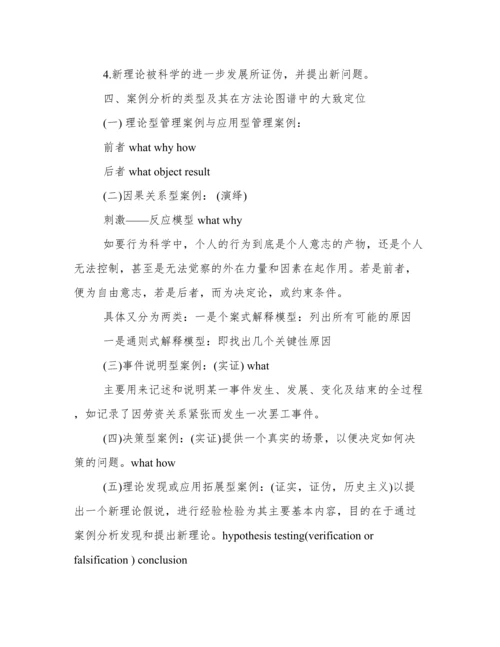 4.新理论被科学的进一步发展所证伪，并提出新问题。

四、案例分析的类型及其在方法论图谱中的大致定位

(一) 理论型管理案例与应用型管理案例：

前者 what why how

后者 what object result

(二)因果关系型案例：(演绎)

刺激——反应模型 what why

如要行为科学中，个人的行为到底是个人意志的产物，还是个人无法控制，甚至是无法觉察的外在力量和因素在起作用。若是前者，便为自由意志，若是后者，而为决定论，或约束条件。

具体又分为两类：一是个案式解释模型：列出所有可能的原因

一是通则式解释模型：即找出几个关键性原因

(三)事件说明型案例：(实证) what

主要用来记述和说明某一事件发生、发展、变化及结束的全过程，如记录了因劳资关系紧张而发生一次罢工事件。

(四)决策型案例：(实证)提供一个真实的场景，以便决定如何决策的问题。what how

(五)理论发现或应用拓展型案例：(证实，证伪，历史主义)以提出一个新理论假说，进行经验检验为其主要基本内容，目的在于通过案例分析发现和提出新理论。hypothesis testing(verification or falsification ) conclusion